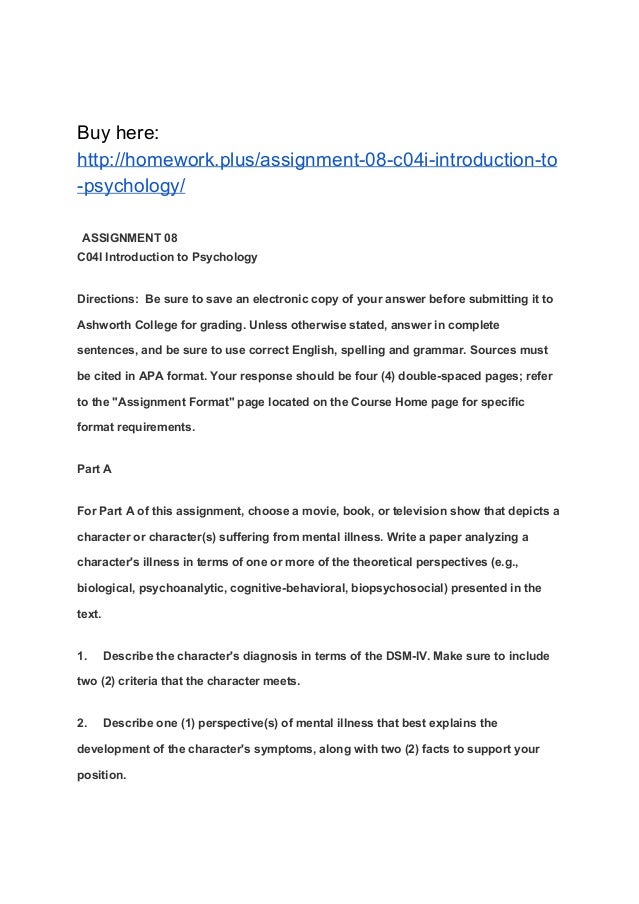 Buy here:
http://homework.plus/assignment-08-c04i-introduction-to-psychology/

ASSIGNMENT 08
C04I Introduction to Psychology

Directions: Be sure to save an electronic copy of your answer before submitting it to Ashworth College for grading. Unless otherwise stated, answer in complete sentences, and be sure to use correct English, spelling and grammar. Sources must be cited in APA format. Your response should be four (4) double-spaced pages; refer to the "Assignment Format" page located on the Course Home page for specific format requirements.

Part A

For Part A of this assignment, choose a movie, book, or television show that depicts a character or character(s) suffering from mental illness. Write a paper analyzing a character's illness in terms of one or more of the theoretical perspectives (e.g., biological, psychoanalytic, cognitive-behavioral, biopsychosocial) presented in the text.

1. Describe the character's diagnosis in terms of the DSM-IV. Make sure to include two (2) criteria that the character meets.

2. Describe one (1) perspective(s) of mental illness that best explains the development of the character's symptoms, along with two (2) facts to support your position.